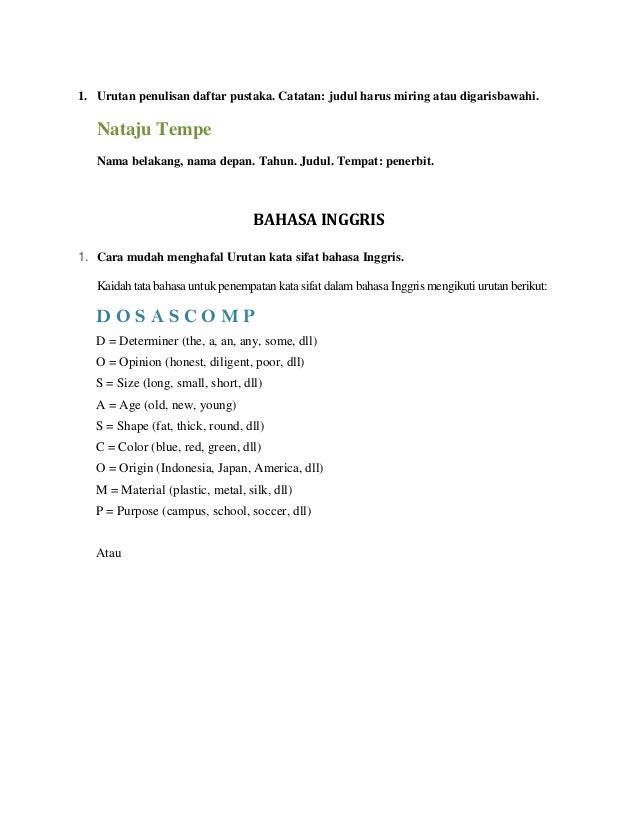 1. Urutan penulisan daftar pustaka. Catatan: judul harus miring atau digarisbawahi.

Nataju Tempe

Nama belakang, nama depan. Tahun. Judul. Tempat: penerbit.

BAHASA INGGRIS

1. Cara mudah menghafal Urutan kata sifat bahasa Inggris.

Kaidah tata bahasa untuk penempatan kata sifat dalam bahasa Inggris mengikuti urutan berikut:

D O S A S C O M P

D = Determiner (the, a, an, any, some, dll)
O = Opinion (honest, diligent, poor, dll)
S = Size (long, small, short, dll)
A = Age (old, new, young)
S = Shape (fat, thick, round, dll)
C = Color (blue, red, green, dll)
O = Origin (Indonesia, Japan, America, dll)
M = Material (plastic, metal, silk, dll)
P = Purpose (campus, school, soccer, dll)

Atau